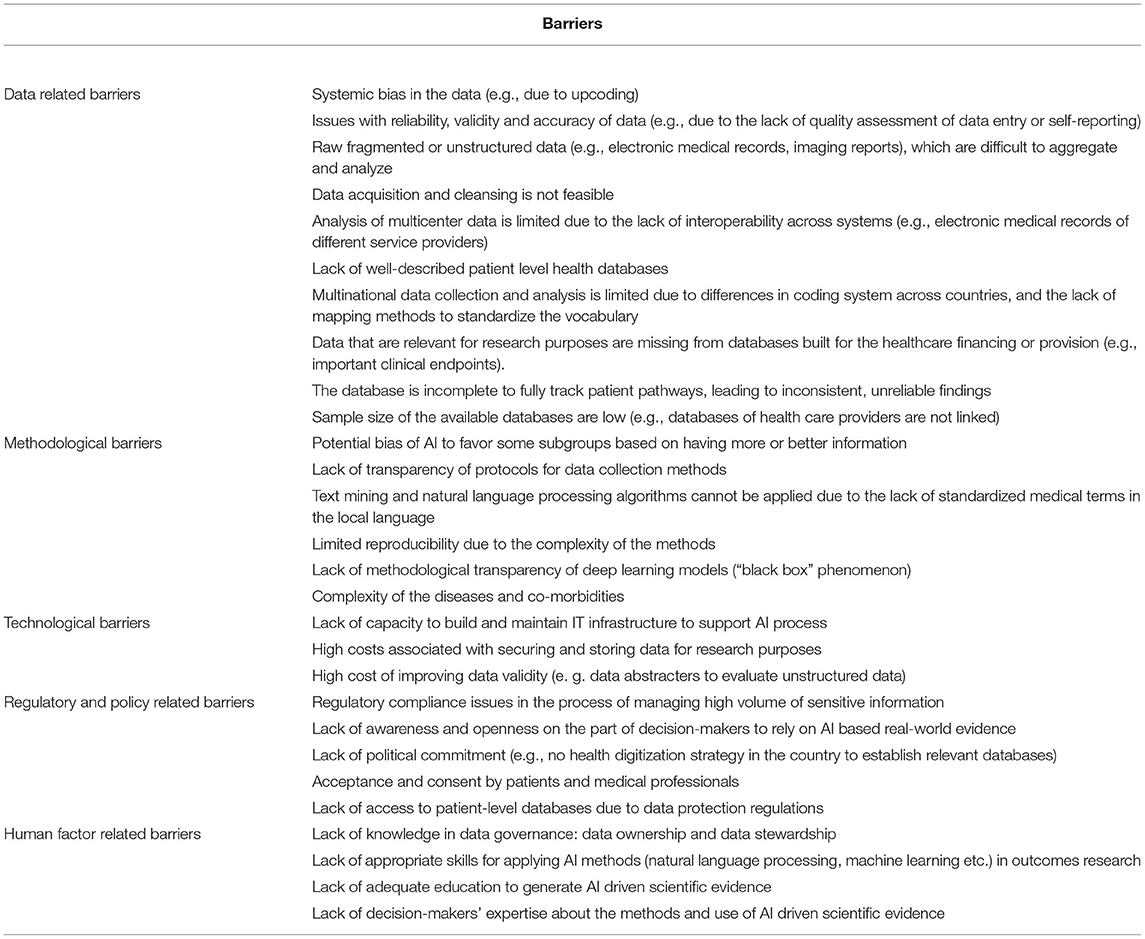 | | Barriers |
|---|---|
| Data related barriers | Systemic bias in the data (e.g., due to upcoding) |
| | Issues with reliability, validity and accuracy of data (e.g., due to the lack of quality assessment of data entry or self-reporting) |
| | Raw fragmented or unstructured data (e.g., electronic medical records, imaging reports), which are difficult to aggregate and analyze |
| | Data acquisition and cleansing is not feasible |
| | Analysis of multicenter data is limited due to the lack of interoperability across systems (e.g., electronic medical records of different service providers) |
| | Lack of well-described patient level health databases |
| | Multinational data collection and analysis is limited due to differences in coding system across countries, and the lack of mapping methods to standardize the vocabulary |
| | Data that are relevant for research purposes are missing from databases built for the healthcare financing or provision (e.g., important clinical endpoints). |
| | The database is incomplete to fully track patient pathways, leading to inconsistent, unreliable findings |
| | Sample size of the available databases are low (e.g., databases of health care providers are not linked) |
| Methodological barriers | Potential bias of AI to favor some subgroups based on having more or better information |
| | Lack of transparency of protocols for data collection methods |
| | Text mining and natural language processing algorithms cannot be applied due to the lack of standardized medical terms in the local language |
| | Limited reproducibility due to the complexity of the methods |
| | Lack of methodological transparency of deep learning models ("black box" phenomenon) |
| | Complexity of the diseases and co-morbidities |
| Technological barriers | Lack of capacity to build and maintain IT infrastructure to support AI process |
| | High costs associated with securing and storing data for research purposes |
| | High cost of improving data validity (e. g. data abstracters to evaluate unstructured data) |
| Regulatory and policy related barriers | Regulatory compliance issues in the process of managing high volume of sensitive information |
| | Lack of awareness and openness on the part of decision-makers to rely on AI based real-world evidence |
| | Lack of political commitment (e.g., no health digitization strategy in the country to establish relevant databases) |
| | Acceptance and consent by patients and medical professionals |
| | Lack of access to patient-level databases due to data protection regulations |
| Human factor related barriers | Lack of knowledge in data governance: data ownership and data stewardship |
| | Lack of appropriate skills for applying AI methods (natural language processing, machine learning etc.) in outcomes research |
| | Lack of adequate education to generate AI driven scientific evidence |
| | Lack of decision-makers' expertise about the methods and use of AI driven scientific evidence |